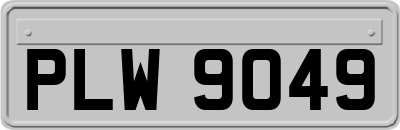 PLW 9049